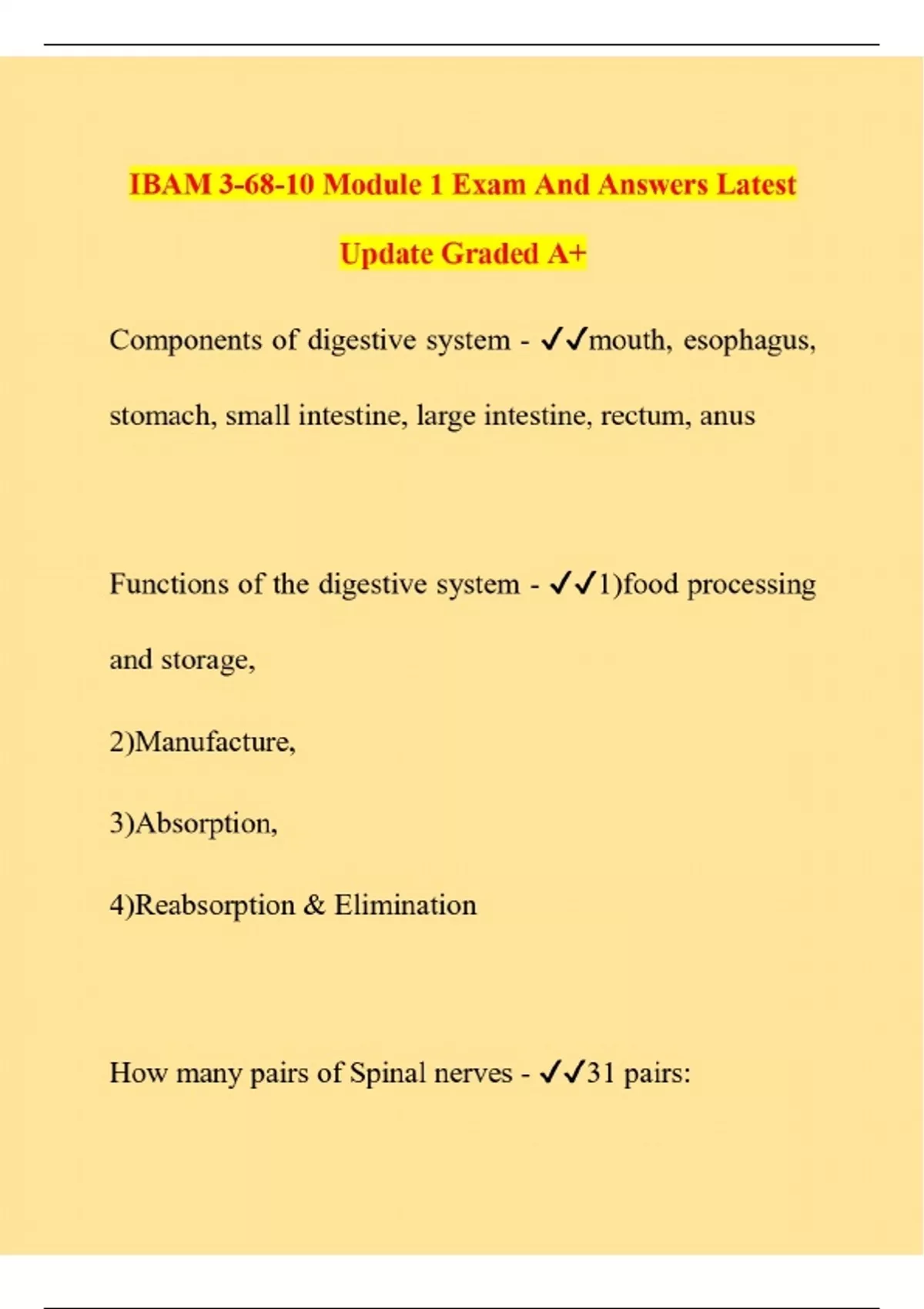 IBAM 3-68-10 Module 1 Exam And Answers Latest Update Graded A+

Components of digestive system - ✓✓mouth, esophagus, stomach, small intestine, large intestine, rectum, anus

Functions of the digestive system - ✓✓1)food processing and storage,

2)Manufacture,

3)Absorption,

4)Reabsorption & Elimination

How many pairs of Spinal nerves - ✓✓31 pairs: